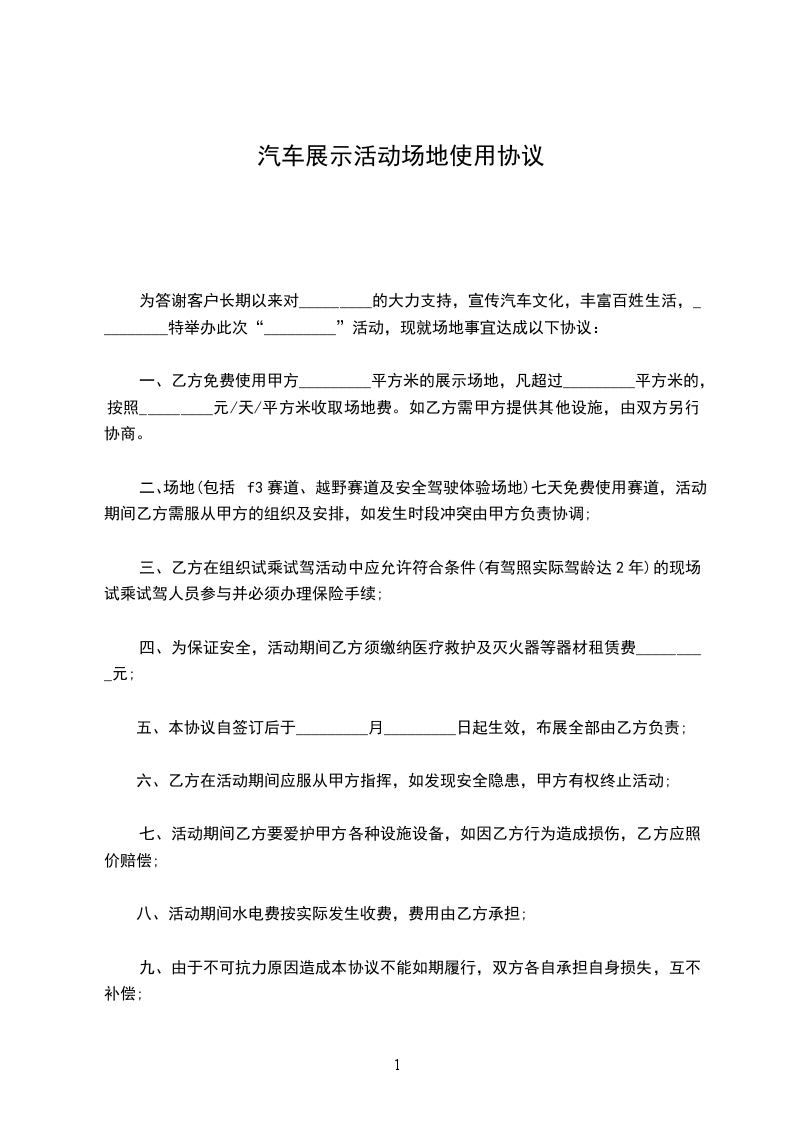 汽车展示活动场地使用协议

为答谢客户长期以来对_________的大力支持，宣传汽车文化，丰富百姓生活，_________特举办此次“_________”活动，现就场地事宜达成以下协议：

一、乙方免费使用甲方_________平方米的展示场地，凡超过_________平方米的，按照_________元/天/平方米收取场地费。如乙方需甲方提供其他设施，由双方另行协商。

二、场地(包括 f3赛道、越野赛道及安全驾驶体验场地)七天免费使用赛道，活动期间乙方需服从甲方的组织及安排，如发生时段冲突由甲方负责协调;

三、乙方在组织试乘试驾活动中应允许符合条件(有驾照实际驾龄达2年)的现场试乘试驾人员参与并必须办理保险手续;

四、为保证安全，活动期间乙方须缴纳医疗救护及灭火器等器材租赁费_________元;

五、本协议自签订后于_________月_________日起生效，布展全部由乙方负责;

六、乙方在活动期间应服从甲方指挥，如发现安全隐患，甲方有权终止活动;

七、活动期间乙方要爱护甲方各种设施设备，如因乙方行为造成损伤，乙方应照价赔偿;

八、活动期间水电费按实际发生收费，费用由乙方承担;

九、由于不可抗力原因造成本协议不能如期履行，双方各自承担自身损失，互不补偿;

1